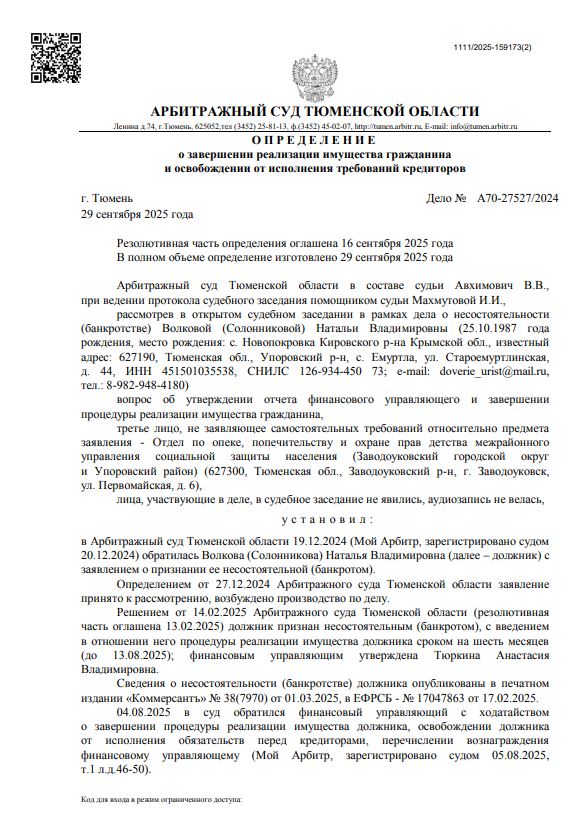 1111/2025-159173(2)

АРБИТРАЖНЫЙ СУД ТЮМЕНСКОЙ ОБЛАСТИ

Ленина д.74, г.Тюмень, 625052,тел (3452) 25-81-13, ф.(3452) 45-02-07, http://tumen.arbitr.ru, E-mail: info@tumen.arbitr.ru

ОПРЕДЕЛЕНИЕ
о завершении реализации имущества гражданина
и освобождении от исполнения требований кредиторов

г. Тюмень
29 сентября 2025 года

Дело № А70-27527/2024

Резолютивная часть определения оглашена 16 сентября 2025 года
В полном объеме определение изготовлено 29 сентября 2025 года

Арбитражный суд Тюменской области в составе судьи Авхимович В.В., при ведении протокола судебного заседания помощником судьи Махмутовой И.И.,

рассмотрев в открытом судебном заседании в рамках дела о несостоятельности (банкротстве) Волковой (Солонниковой) Натальи Владимировны (25.10.1987 года рождения, место рождения: с. Новопокровка Кировского р-на Крымской обл., известный адрес: 627190, Тюменская обл., Упоровский р-н, с. Емуртла, ул. Староемуртлинская, д. 44, ИНН 451501035538, СНИЛС 126-934-450 73; e-mail: doverie_urist@mail.ru, тел.: 8-982-948-4180)

вопрос об утверждении отчета финансового управляющего и завершении процедуры реализации имущества гражданина,

третье лицо, не заявляющее самостоятельных требований относительно предмета заявления - Отдел по опеке, попечительству и охране прав детства межрайонного управления социальной защиты населения (Заводоуковский городской округ и Упоровский район) (627300, Тюменская обл., Заводоуковский р-н, г. Заводоуковск, ул. Первомайская, д. 6),

лица, участвующие в деле, в судебное заседание не явились, аудиозапись не велась,

установил:

в Арбитражный суд Тюменской области 19.12.2024 (Мой Арбитр, зарегистрировано судом 20.12.2024) обратилась Волкова (Солонникова) Наталья Владимировна (далее – должник) с заявлением о признании ее несостоятельной (банкротом).

Определением от 27.12.2024 Арбитражного суда Тюменской области заявление принято к рассмотрению, возбуждено производство по делу.

Решением от 14.02.2025 Арбитражного суда Тюменской области (резолютивная часть оглашена 13.02.2025) должник признан несостоятельным (банкротом), с введением в отношении него процедуры реализации имущества должника сроком на шесть месяцев (до 13.08.2025); финансовым управляющим утверждена Тюркина Анастасия Владимировна.

Сведения о несостоятельности (банкротстве) должника опубликованы в печатном издании «Коммерсантъ» № 38(7970) от 01.03.2025, в ЕФРСБ - № 17047863 от 17.02.2025.

04.08.2025 в суд обратился финансовый управляющий с ходатайством о завершении процедуры реализации имущества должника, освобождении должника от исполнения обязательств перед кредиторами, перечислении вознаграждения финансовому управляющему (Мой Арбитр, зарегистрировано судом 05.08.2025, т.1 л.д.46-50).

Код для входа в режим ограниченного доступа: